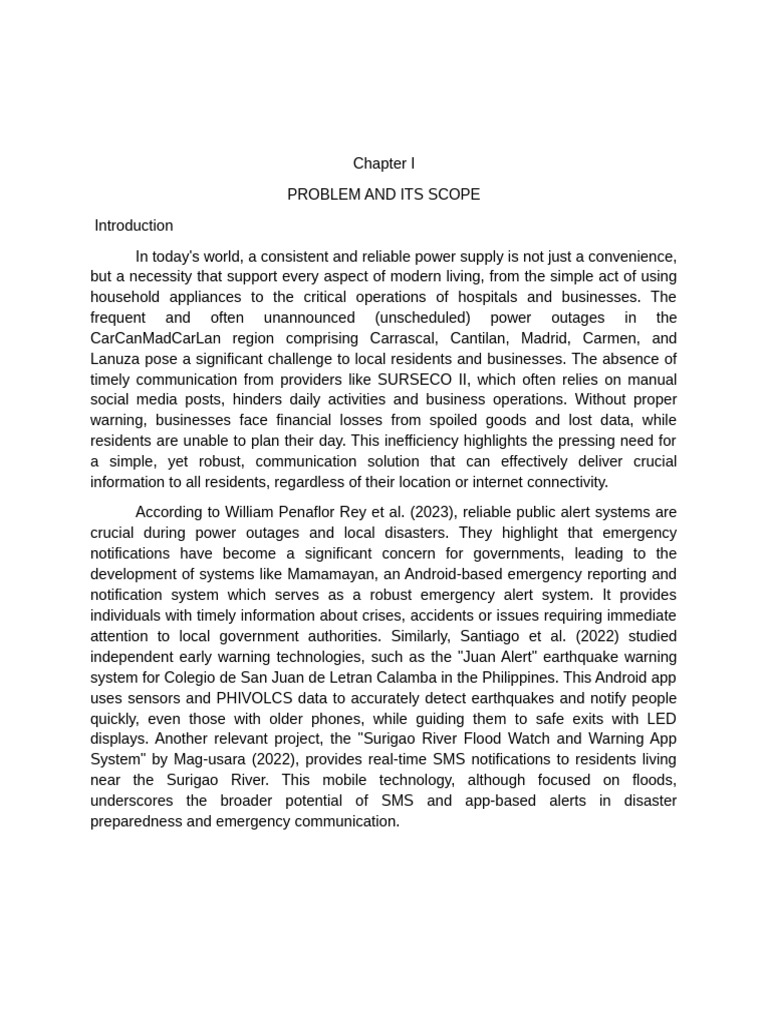 Chapter I

PROBLEM AND ITS SCOPE

Introduction

In today's world, a consistent and reliable power supply is not just a convenience, but a necessity that support every aspect of modern living, from the simple act of using household appliances to the critical operations of hospitals and businesses. The frequent and often unannounced (unscheduled) power outages in the CarCanMadCarLan region comprising Carrascal, Cantilan, Madrid, Carmen, and Lanuza pose a significant challenge to local residents and businesses. The absence of timely communication from providers like SURSECO II, which often relies on manual social media posts, hinders daily activities and business operations. Without proper warning, businesses face financial losses from spoiled goods and lost data, while residents are unable to plan their day. This inefficiency highlights the pressing need for a simple, yet robust, communication solution that can effectively deliver crucial information to all residents, regardless of their location or internet connectivity.

According to William Penaflor Rey et al. (2023), reliable public alert systems are crucial during power outages and local disasters. They highlight that emergency notifications have become a significant concern for governments, leading to the development of systems like Mamamayan, an Android-based emergency reporting and notification system which serves as a robust emergency alert system. It provides individuals with timely information about crises, accidents or issues requiring immediate attention to local government authorities. Similarly, Santiago et al. (2022) studied independent early warning technologies, such as the "Juan Alert" earthquake warning system for Colegio de San Juan de Letran Calamba in the Philippines. This Android app uses sensors and PHIVOLCS data to accurately detect earthquakes and notify people quickly, even those with older phones, while guiding them to safe exits with LED displays. Another relevant project, the "Surigao River Flood Watch and Warning App System" by Mag-usara (2022), provides real-time SMS notifications to residents living near the Surigao River. This mobile technology, although focused on floods, underscores the broader potential of SMS and app-based alerts in disaster preparedness and emergency communication.